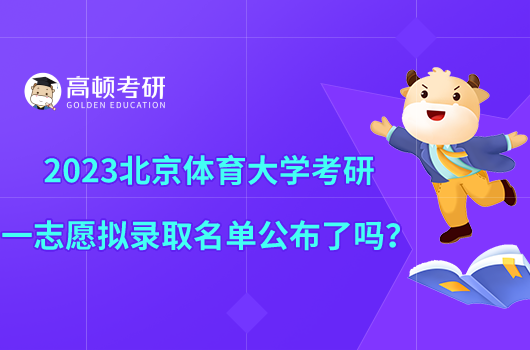 高顿考研
GOLDEN EDUCATION

2023北京体育大学考研

一志愿拟录取名单公布了吗？